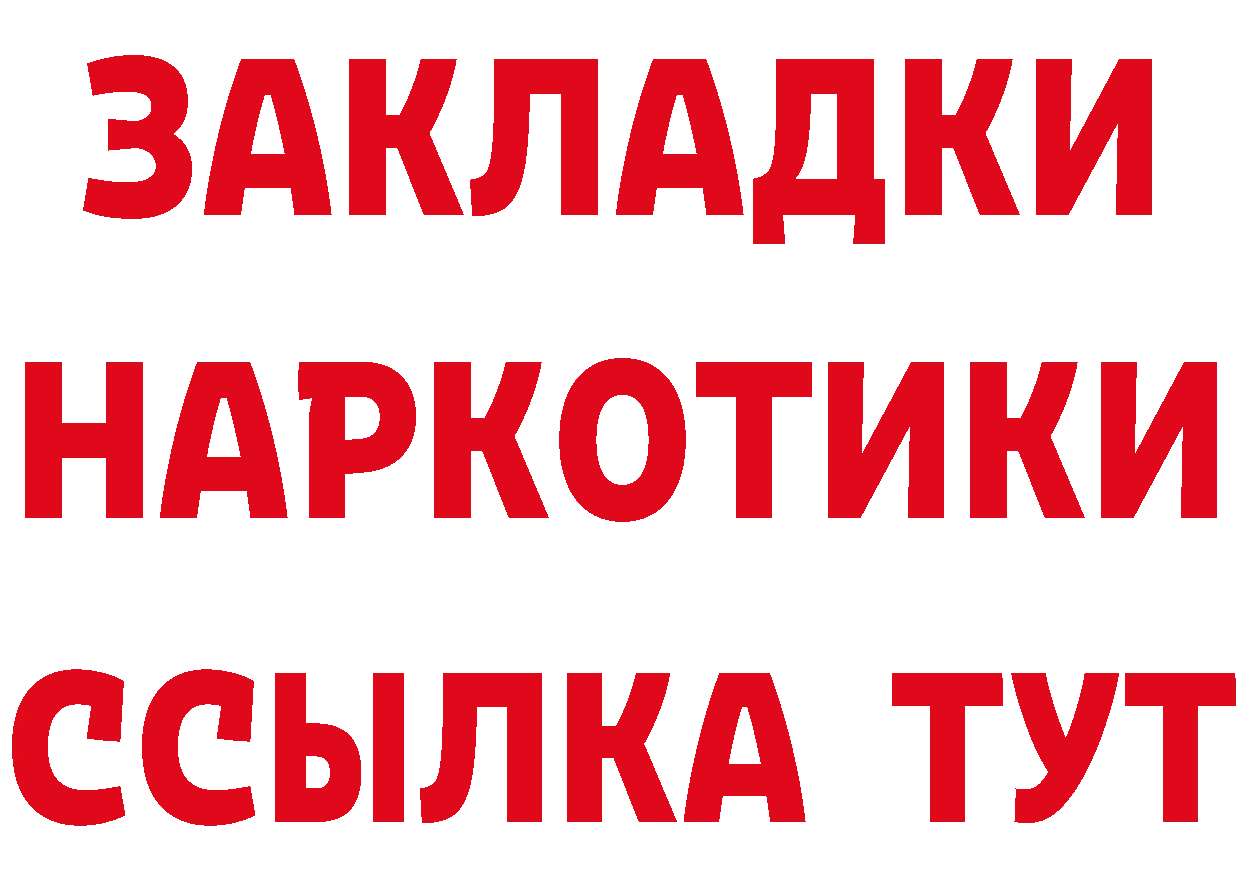 ЗАКЛАДКИ НАРКОТИКИ ССЫЛКА ТУТ